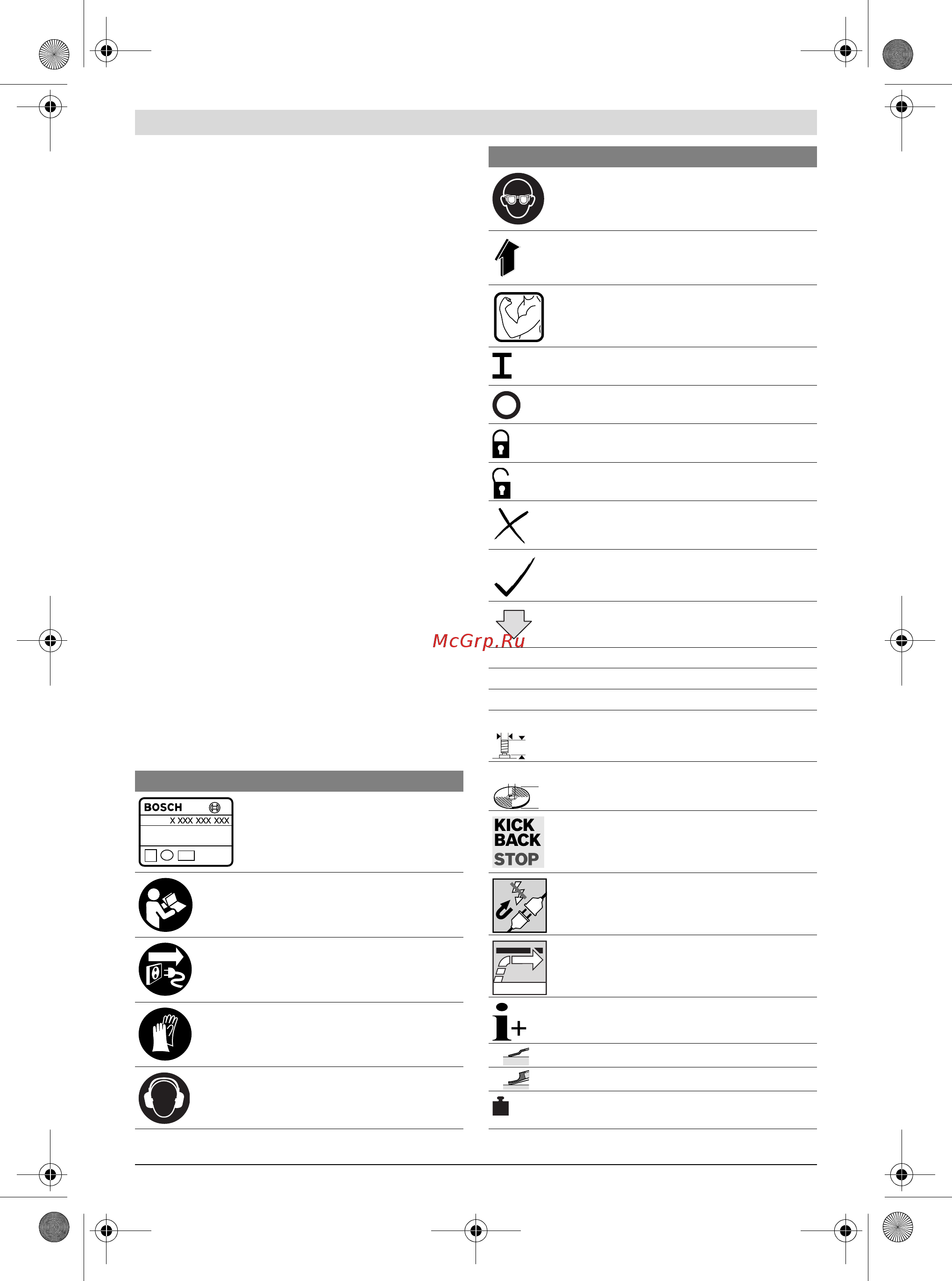 McGrp.Ru

BOSCH
X XXX XXX XXX

KICK
BACK
STOP